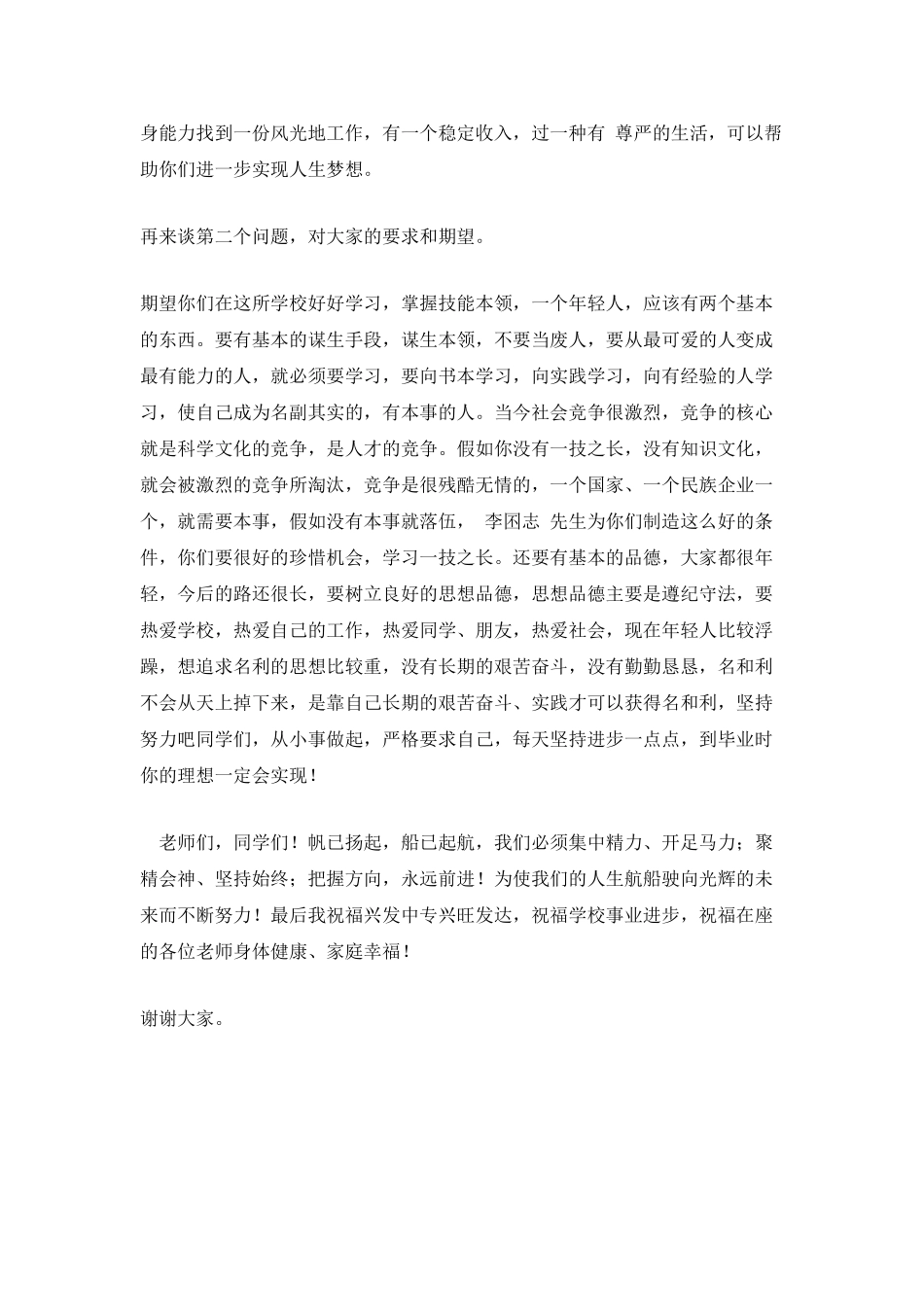 身能力找到一份风光地工作，有一个稳定收入，过一种有 尊严的生活，可以帮助你们进一步实现人生梦想。

再来谈第二个问题，对大家的要求和期望。

期望你们在这所学校好好学习，掌握技能本领，一个年轻人，应该有两个基本的东西。要有基本的谋生手段，谋生本领，不要当废人，要从最可爱的人变成最有能力的人，就必须要学习，要向书本学习，向实践学习，向有经验的人学习，使自己成为名副其实的，有本事的人。当今社会竞争很激烈，竞争的核心就是科学文化的竞争，是人才的竞争。假如你没有一技之长，没有知识文化，就会被激烈的竞争所淘汰，竞争是很残酷无情的，一个国家、一个民族企业一个，就需要本事，假如没有本事就落伍， 李困志 先生为你们制造这么好的条件，你们要很好的珍惜机会，学习一技之长。还要有基本的品德，大家都很年轻，今后的路还很长，要树立良好的思想品德，思想品德主要是遵纪守法，要热爱学校，热爱自己的工作，热爱同学、朋友，热爱社会，现在年轻人比较浮躁，想追求名利的思想比较重，没有长期的艰苦奋斗，没有勤勤恳恳，名和利不会从天上掉下来，是靠自己长期的艰苦奋斗、实践才可以获得名和利，坚持努力吧同学们，从小事做起，严格要求自己，每天坚持进步一点点，到毕业时你的理想一定会实现！

老师们，同学们！帆已扬起，船已起航，我们必须集中精力、开足马力；聚精会神、坚持始终；把握方向，永远前进！为使我们的人生航船驶向光辉的未来而不断努力！最后我祝福兴发中专兴旺发达，祝福学校事业进步，祝福在座的各位老师身体健康、家庭幸福！

谢谢大家。